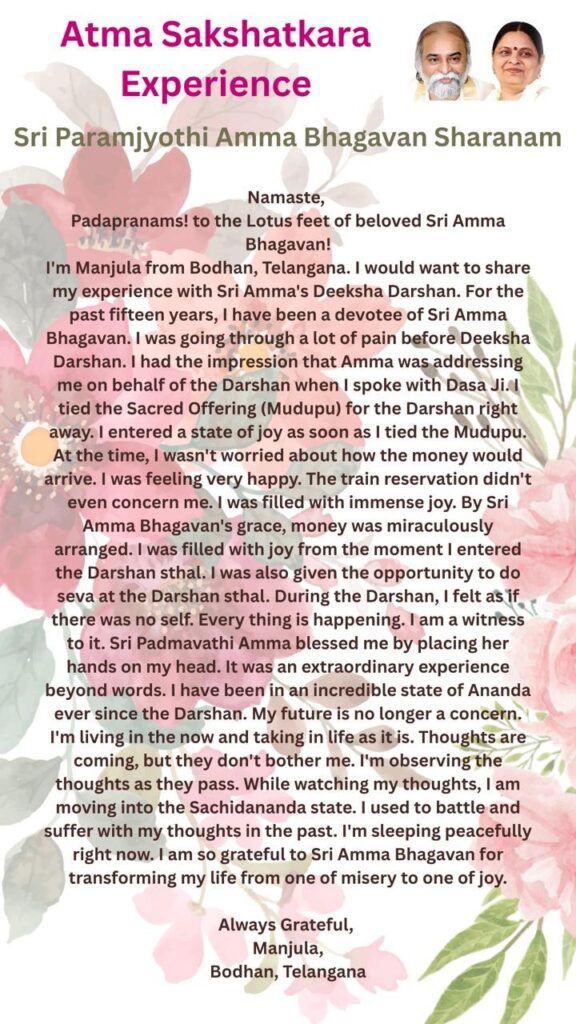 Atma Sakshatkara Experience

Sri Paramjyothi Amma Bhagavan Sharanam

Namaste,

Padapranams! to the Lotus feet of beloved Sri Amma Bhagavan!

I'm Manjula from Bodhan, Telangana. I would want to share my experience with Sri Amma's Deeksha Darshan. For the past fifteen years, I have been a devotee of Sri Amma Bhagavan. I was going through a lot of pain before Deeksha Darshan. I had the impression that Amma was addressing me on behalf of the Darshan when I spoke with Dasa Ji. I tied the Sacred Offering (Mudupu) for the Darshan right away. I entered a state of joy as soon as I tied the Mudupu. At the time, I wasn't worried about how the money would arrive. I was feeling very happy. The train reservation didn't even concern me. I was filled with immense joy. By Sri Amma Bhagavan's grace, money was miraculously arranged. I was filled with joy from the moment I entered the Darshan sthal. I was also given the opportunity to do seva at the Darshan sthal. During the Darshan, I felt as if there was no self. Every thing is happening. I am a witness to it. Sri Padmavathi Amma blessed me by placing her hands on my head. It was an extraordinary experience beyond words. I have been in an incredible state of Ananda ever since the Darshan. My future is no longer a concern. I'm living in the now and taking in life as it is. Thoughts are coming, but they don't bother me. I'm observing the thoughts as they pass. While watching my thoughts, I am moving into the Sachidananda state. I used to battle and suffer with my thoughts in the past. I'm sleeping peacefully right now. I am so grateful to Sri Amma Bhagavan for transforming my life from one of misery to one of joy.

Always Grateful,
Manjula,
Bodhan, Telangana